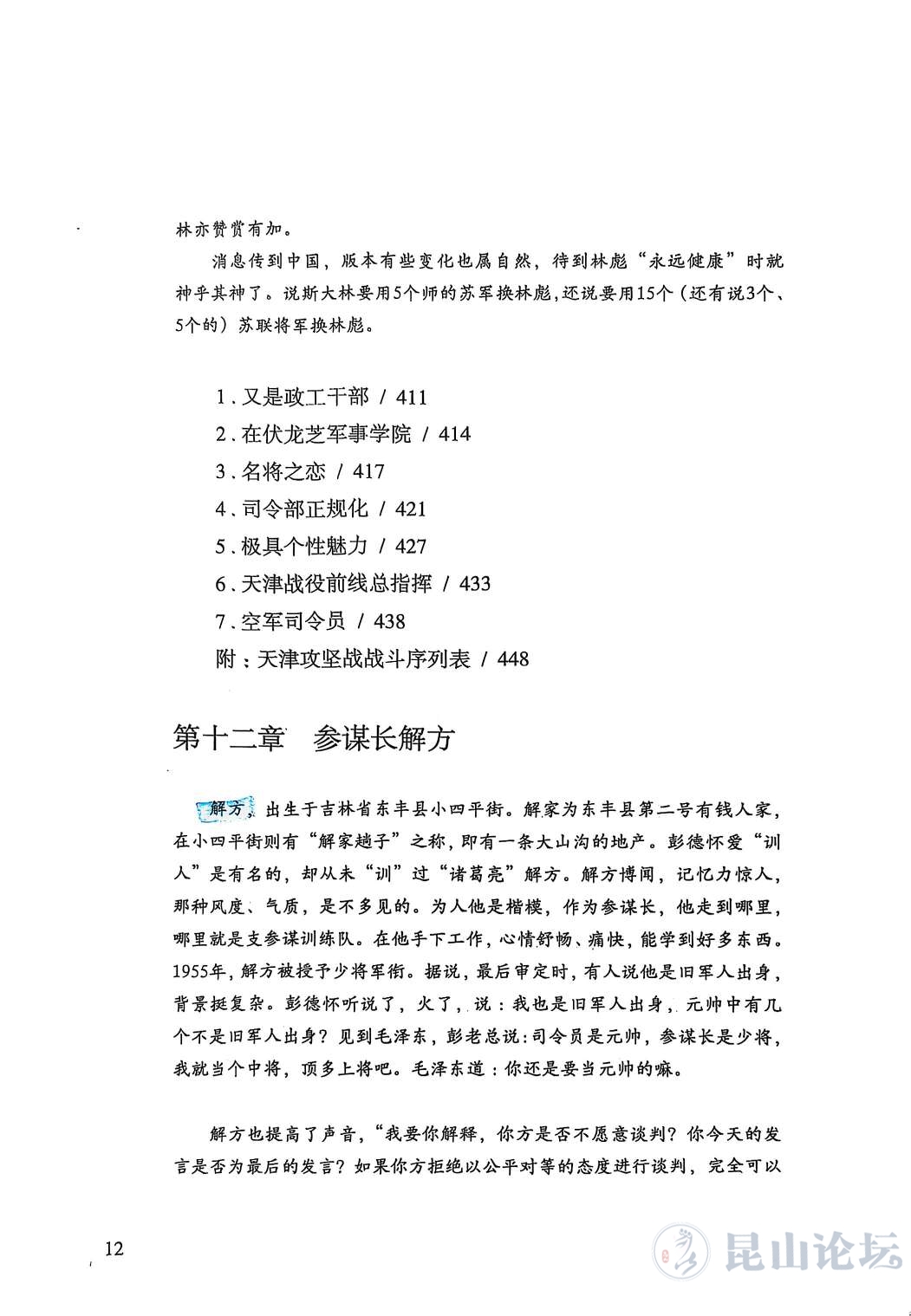 林亦赞赏有加。

消息传到中国，版本有些变化也属自然，待到林彪“永远健康”时就神乎其神了。说斯大林要用5个师的苏军换林彪，还说要用15个（还有说3个、5个的）苏联将军换林彪。

1、又是政工干部 / 411
2、在伏龙芝军事学院 / 414
3、名将之恋 / 417
4、司令部正规化 / 421
5、极具个性魅力 / 427
6、天津战役前线总指挥 / 433
7、空军司令员 / 438
附：天津攻坚战战斗序列表 / 448

第十二章　参谋长解方

解方，出生于吉林省东丰县小四平街。解家为东丰县第二号有钱人家，在小四平街则有“解家趟子”之称，即有一条大山沟的地产。彭德怀爱“训人”是有名的，却从未“训”过“诸葛亮”解方。解方博闻，记忆力惊人，那种风度、气质，是不多见的。为人他是楷模，作为参谋长，他走到哪里，哪里就是支参谋训练队。在他手下工作，心情舒畅、痛快，能学到好多东西。1955年，解方被授予少将军衔。据说，最后审定时，有人说他是旧军人出身，背景挺复杂。彭德怀听说了，火了，说：我也是旧军人出身，元帅中有几个不是旧军人出身？见到毛泽东，彭老总说：司令员是元帅，参谋长是少将，我就当个中将，顶多上将吧。毛泽东道：你还是要当元帅的嘛。

解方也提高了声音，“我要你解释，你方是否不愿意谈判？你今天的发言是否为最后的发言？如果你方拒绝以公平对等的态度进行谈判，完全可以

12

昆山论坛